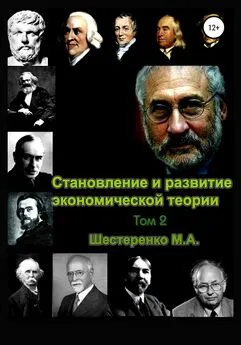 12+

Становление и развитие экономической теории

Том 2

Шестеренко М.А.